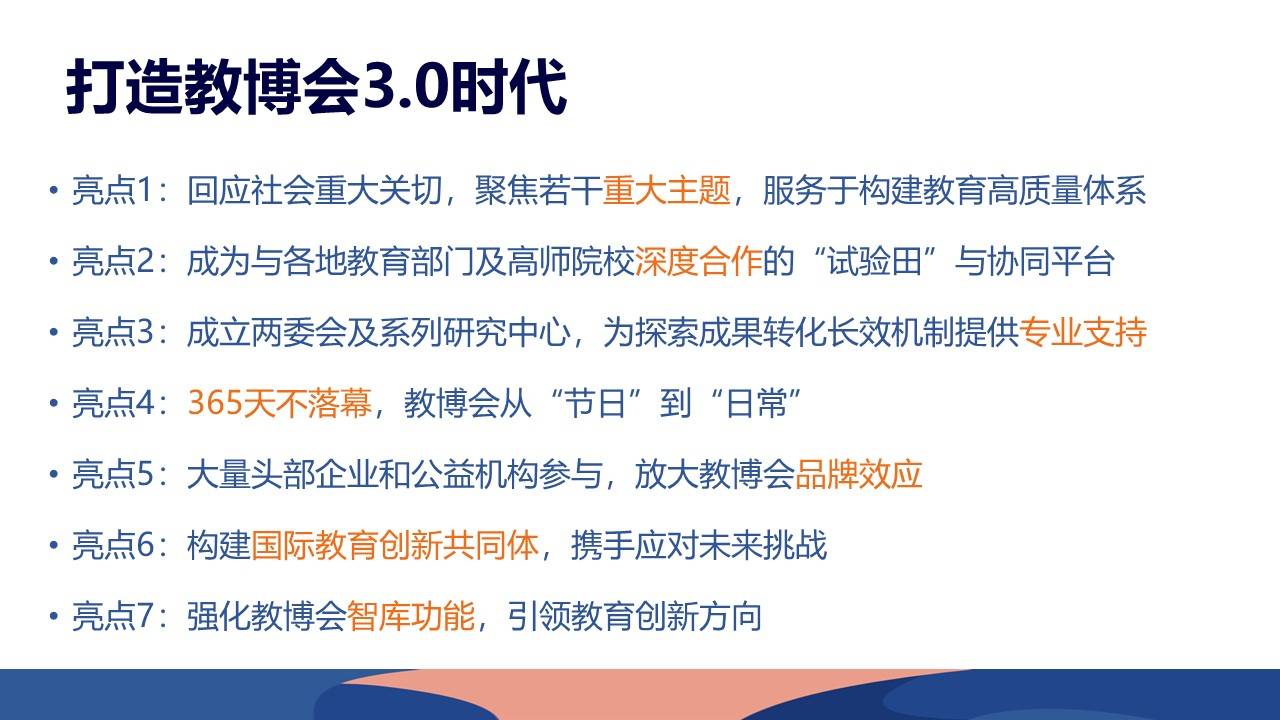 打造教博会3.0时代

• 亮点1：回应社会重大关切，聚焦若干重大主题，服务于构建教育高质量体系

• 亮点2：成为与各地教育部门及高师院校深度合作的“试验田”与协同平台

• 亮点3：成立两委会及系列研究中心，为探索成果转化长效机制提供专业支持

• 亮点4：365天不落幕，教博会从“节日”到“日常”

• 亮点5：大量头部企业和公益机构参与，放大教博会品牌效应

• 亮点6：构建国际教育创新共同体，携手应对未来挑战

• 亮点7：强化教博会智库功能，引领教育创新方向